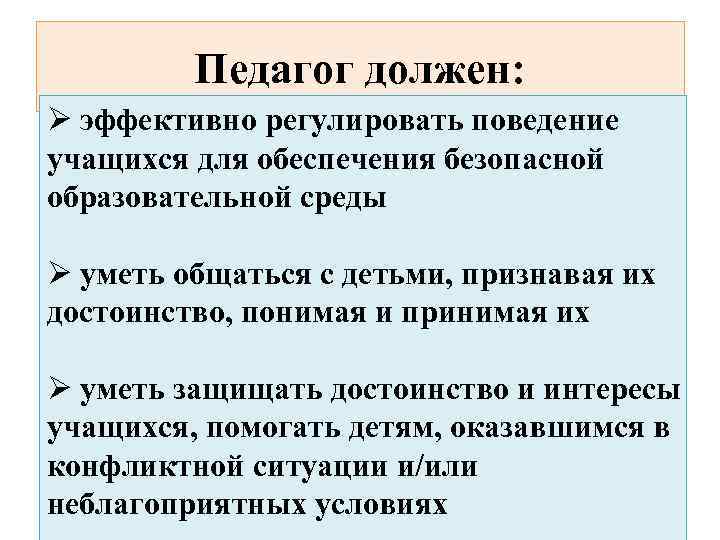 Педагог должен:

➢ эффективно регулировать поведение учащихся для обеспечения безопасной образовательной среды

➢ уметь общаться с детьми, признавая их достоинство, понимая и принимая их

➢ уметь защищать достоинство и интересы учащихся, помогать детям, оказавшимся в конфликтной ситуации и/или неблагоприятных условиях